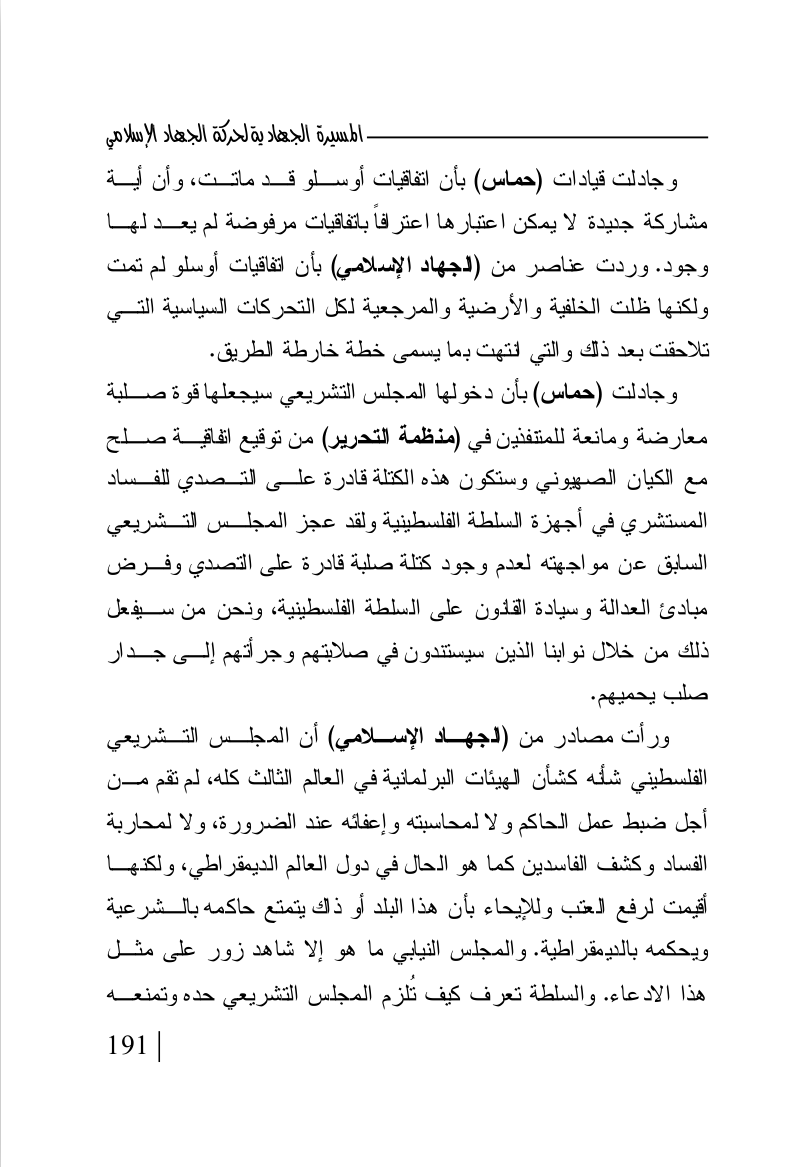 المسيرة الجهادية لحركة الجهاد الإسلامي

وجادلت قيادات (حماس) بأن اتفاقيات أوسلو قد ماتت، وأن أية مشاركة جديدة لا يمكن اعتبارها اعترافاً باتفاقيات مرفوضة لم يعد لها وجود. وردت عناصر من (الجهاد الإسلامي) بأن اتفاقيات أوسلو لم تمت ولكنها ظلت الخلفية والأرضية والمرجعية لكل التحركات السياسية التي تلاحقت بعد ذلك والتي انتهت بما يسمى خطة خارطة الطريق.

وجادلت (حماس) بأن دخولها المجلس التشريعي سيجعلها قوة صلبة معارضة ومانعة للمتنفذين في (منظمة التحرير) من توقيع اتفاقية صلح مع الكيان الصهيوني وستكون هذه الكتلة قادرة على التصدي للفساد المستشري في أجهزة السلطة الفلسطينية ولقد عجز المجلس التشريعي السابق عن مواجهته لعدم وجود كتلة صلبة قادرة على التصدي وفرض مبادئ العدالة وسيادة القانون على السلطة الفلسطينية، ونحن من سيفعل ذلك من خلال نوابنا الذين سيستندون في صلابتهم وجرأتهم إلى جدار صلب يحميهم.

ورأت مصادر من (الجهاد الإسلامي) أن المجلس التشريعي الفلسطيني شأنه كشأن الهيئات البرلمانية في العالم الثالث كله، لم تقم من أجل ضبط عمل الحاكم ولا لمحاسبته وإعفائه عند الضرورة، ولا لمحاربة الفساد وكشف الفاسدين كما هو الحال في دول العالم الديمقراطي، ولكنها أقيمت لرفع العتب وللإيحاء بأن هذا البلد أو ذاك يتمتع حاكمه بالشرعية ويحكمه بالديمقراطية. والمجلس النيابي ما هو إلا شاهد زور على مثل هذا الادعاء. والسلطة تعرف كيف تُلزم المجلس التشريعي حده وتمنعه

191